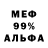 МЕФ
99%
АЛЬФА